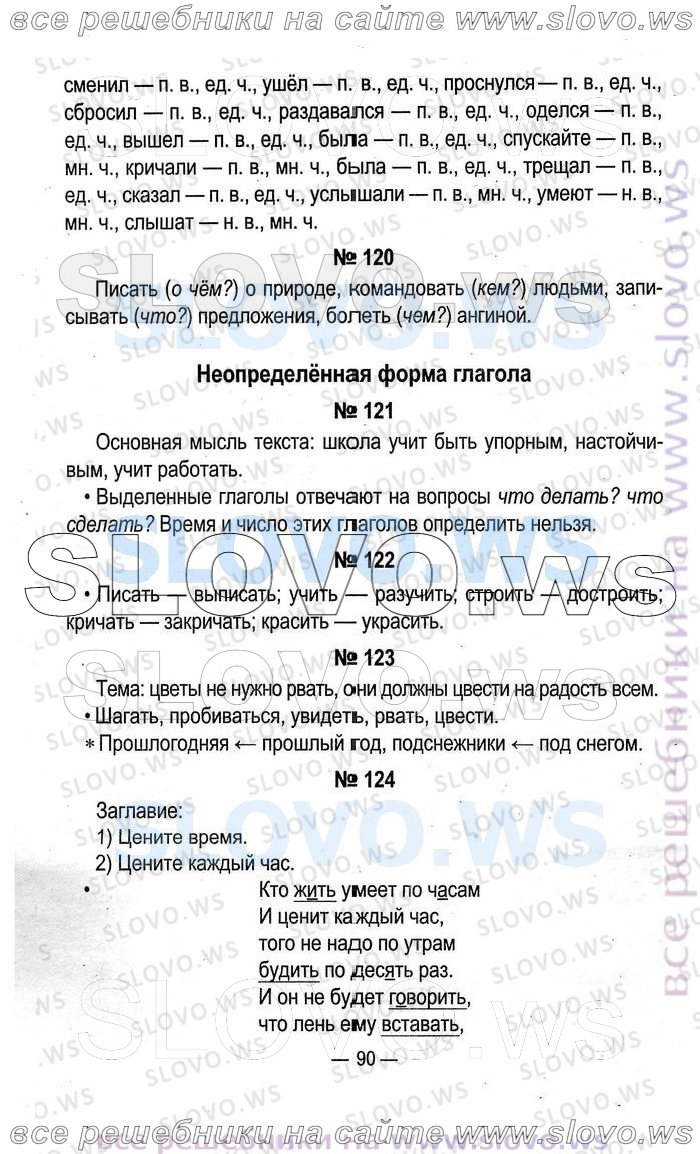 все решебники на сайте www.slovo.ws

сменил — п. в., ед. ч., ушёл — п. в., ед. ч., проснулся — п. в., ед. ч., сбросил — п. в., ед. ч., раздавался — п. в., ед. ч., оделся — п. в., ед. ч., вышел — п. в., ед. ч., была — п. в., ед. ч., спускайте — п. в., мн. ч., кричали — п. в., мн. ч., была — п. в., ед. ч., трещал — п. в., ед. ч., сказал — п. в., ед. ч., услышали — п. в., мн. ч., умеют — н. в., мн. ч., слышат — н. в., мн. ч.

№ 120

Писать (о чём?) о природе, командовать (кем?) людьми, записывать (что?) предложения, болеть (чем?) ангиной.

Неопределённая форма глагола

№ 121

Основная мысль текста: школа учит быть упорным, настойчивым, учит работать.

• Выделенные глаголы отвечают на вопросы что делать? что сделать? Время и число этих глаголов определить нельзя.

№ 122

• Писать — выписать; учить — разучить; строить — достроить; кричать — закричать; красить — украсить.

№ 123

Тема: цветы не нужно рвать, они должны цвести на радость всем.

• Шагать, пробиваться, увидеть, рвать, цвести.

∗ Прошлогодняя ← прошлый год, подснежники ← под снегом.

№ 124

Заглавие:
1) Цените время.
2) Цените каждый час.

• Кто жить умеет по часам
И ценит каждый час,
того не надо по утрам
будить по десять раз.
И он не будет говорить,
что лень ему вставать,

— 90 —

все решебники на сайте www.slovo.ws

все решебники на www.slovo.ws